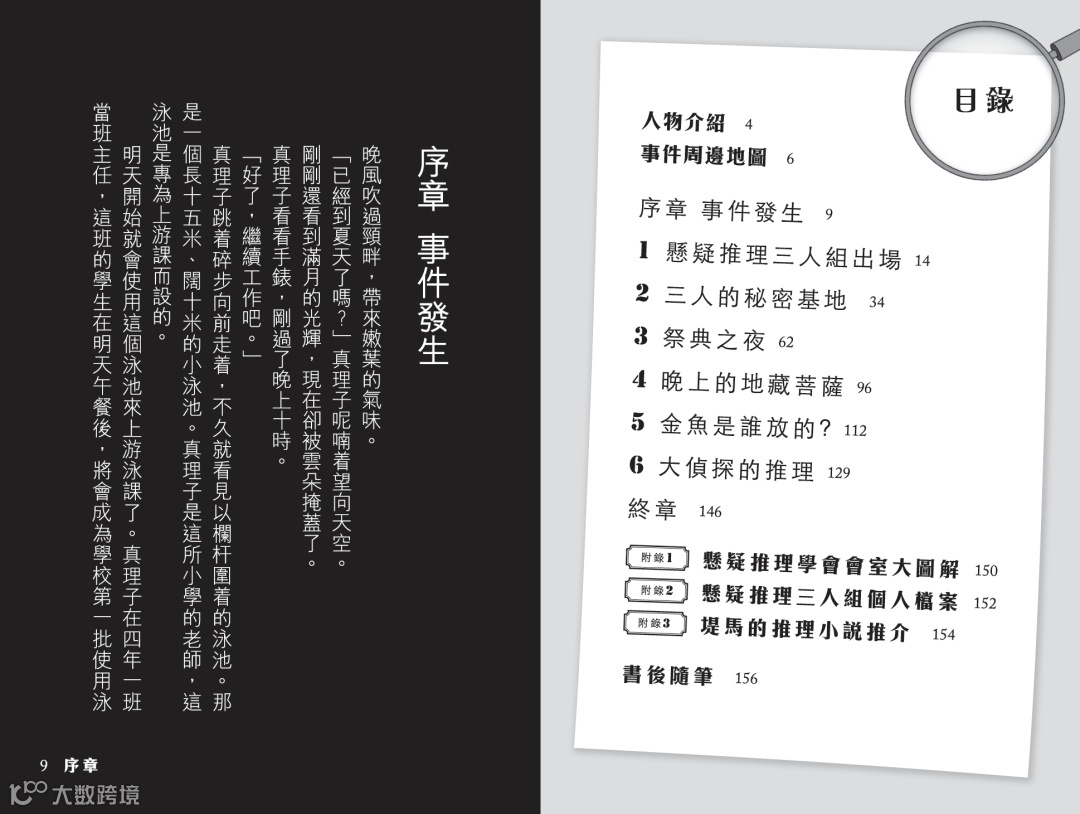 序章 事件發生

晚風吹過頸畔，帶來嫩葉的氣味。

「已經到夏天了嗎？」真理子呢喃着望向天空。剛剛還看到滿月的光輝，現在卻被雲朵掩蓋了。真理子看看手錶，剛過了晚上十時。

「好了，繼續工作吧。」

真理子跳着碎步向前走着，不久就看見以欄杆圍着的泳池。那是一個長十五米、闊十米的小泳池。真理子是這所小學的老師，這泳池是專為上游課而設的。

明天開始就會使用這個泳池來上游泳課了。真理子在四年一班當班主任，這班的學生在明天午餐後，將會成為學校第一批使用泳

9 序章

目錄

人物介紹 4
事件周邊地圖 6

序章 事件發生 9
1 懸疑推理三人組出場 14
2 三人的秘密基地 34
3 祭典之夜 62
4 晚上的地藏菩薩 96
5 金魚是誰放的? 112
6 大偵探的推理 129
終章 146

附錄1 懸疑推理學會會室大圖解 150
附錄2 懸疑推理三人組個人檔案 152
附錄3 堤馬的推理小說推介 154

書後隨筆 156

大数跨境